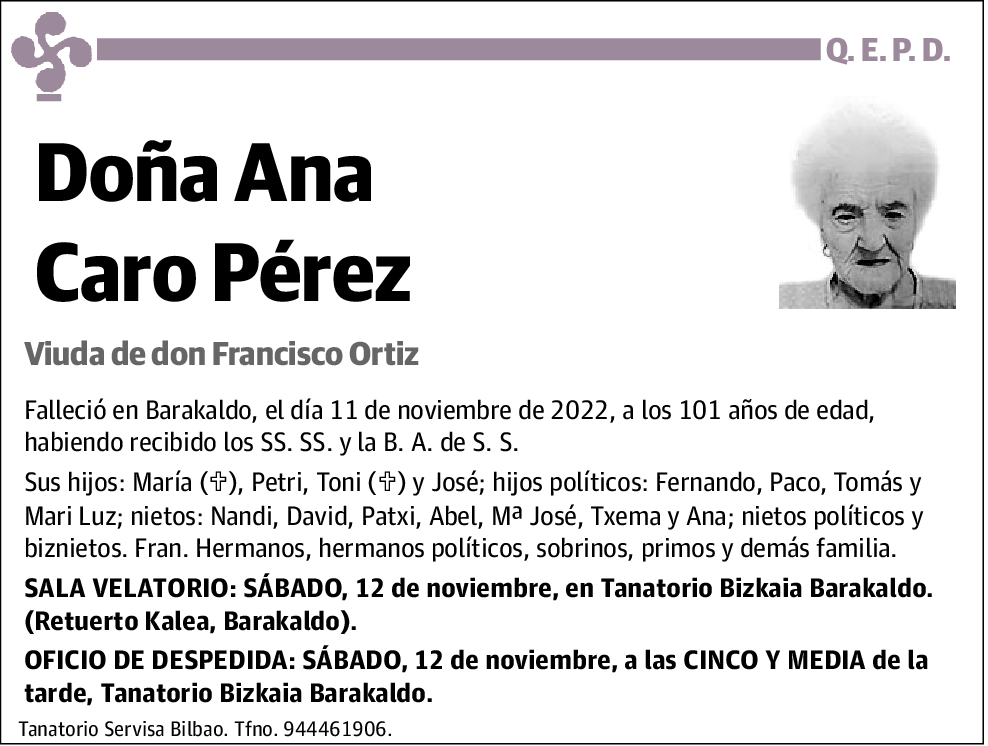 Q. E. P. D.

Doña Ana
Caro Pérez

Viuda de don Francisco Ortiz

Falleció en Barakaldo, el día 11 de noviembre de 2022, a los 101 años de edad, habiendo recibido los SS. SS. y la B. A. de S. S.

Sus hijos: María (✞), Petri, Toni (✞) y José; hijos políticos: Fernando, Paco, Tomás y Mari Luz; nietos: Nandi, David, Patxi, Abel, Mª José, Txema y Ana; nietos políticos y biznietos. Fran. Hermanos, hermanos políticos, sobrinos, primos y demás familia.

SALA VELATORIO: SÁBADO, 12 de noviembre, en Tanatorio Bizkaia Barakaldo. (Retuerto Kalea, Barakaldo).

OFICIO DE DESPEDIDA: SÁBADO, 12 de noviembre, a las CINCO Y MEDIA de la tarde, Tanatorio Bizkaia Barakaldo.

Tanatorio Servisa Bilbao. Tfno. 944461906.